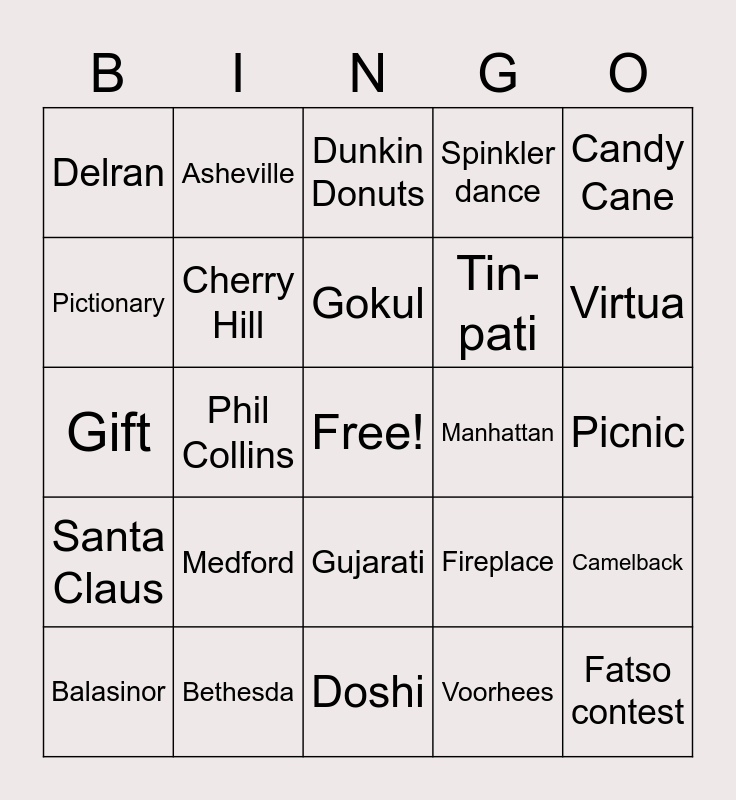 | B | I | N | G | O |
|---|---|---|---|---|
| Delran | Asheville | Dunkin Donuts | Spinkler dance | Candy Cane |
| Pictionary | Cherry Hill | Gokul | Tin-pati | Virtua |
| Gift | Phil Collins | Free! | Manhattan | Picnic |
| Santa Claus | Medford | Gujarati | Fireplace | Camelback |
| Balasinor | Bethesda | Doshi | Voorhees | Fatso contest |